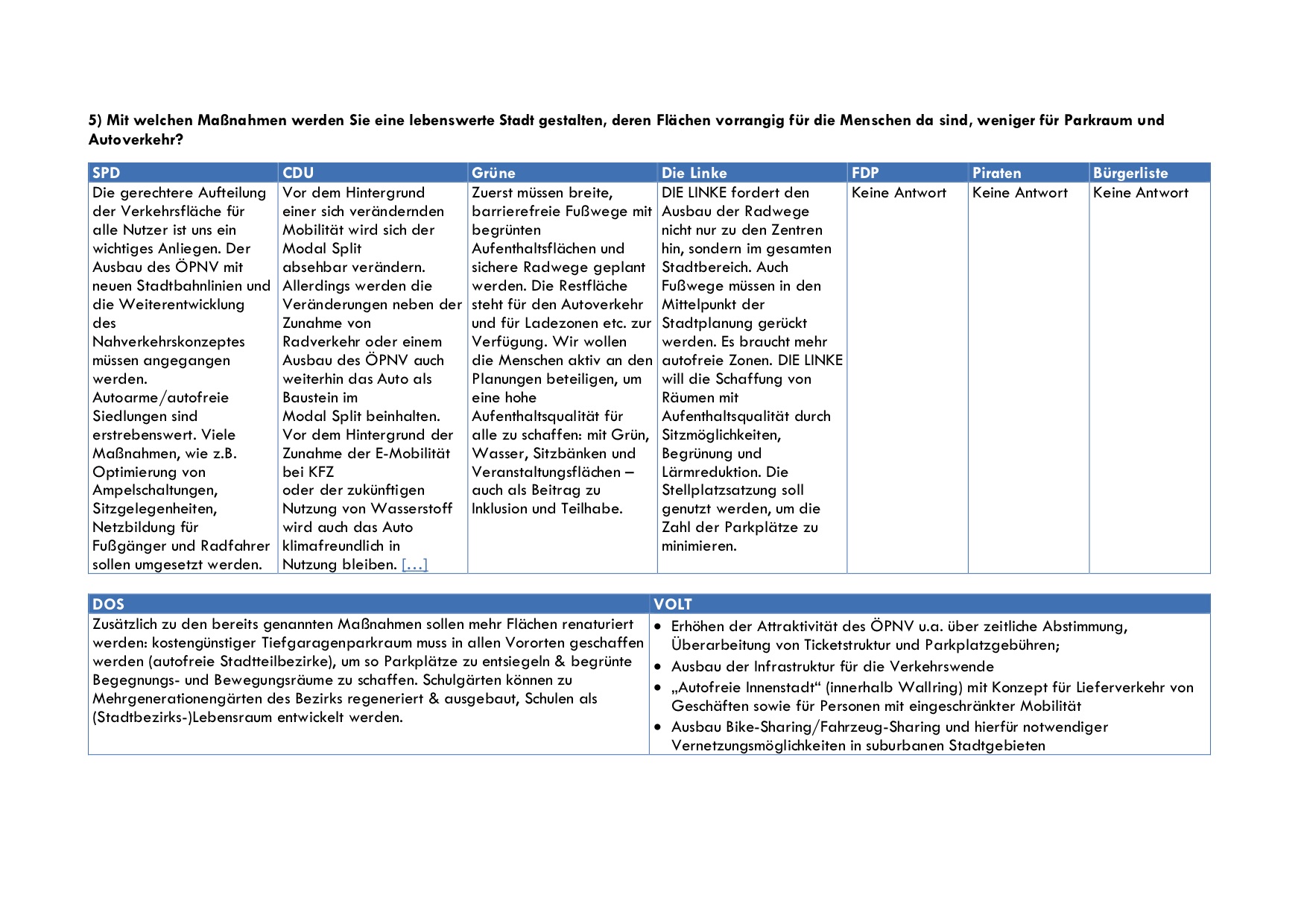 5) Mit welchen Maßnahmen werden Sie eine lebenswerte Stadt gestalten, deren Flächen vorrangig für die Menschen da sind, weniger für Parkraum und Autoverkehr?

| SPD | CDU | Grüne | Die Linke | FDP | Piraten | Bürgerliste |
|---|---|---|---|---|---|---|
| Die gerechtere Aufteilung der Verkehrsfläche für alle Nutzer ist uns ein wichtiges Anliegen. Der Ausbau des ÖPNV mit neuen Stadtbahnlinien und die Weiterentwicklung des Nahverkehrskonzeptes müssen angegangen werden. Autoarme/autofreie Siedlungen sind erstrebenswert. Viele Maßnahmen, wie z.B. Optimierung von Ampelschaltungen, Sitzgelegenheiten, Netzbildung für Fußgänger und Radfahrer sollen umgesetzt werden. | Vor dem Hintergrund einer sich verändernden Mobilität wird sich der Modal Split absehbar verändern. Allerdings werden die Veränderungen neben der Zunahme von Radverkehr oder einem Ausbau des ÖPNV auch weiterhin das Auto als Baustein im Modal Split beinhalten. Vor dem Hintergrund der Zunahme der E-Mobilität bei KFZ oder der zukünftigen Nutzung von Wasserstoff wird auch das Auto klimafreundlich in Nutzung bleiben. […] | Zuerst müssen breite, barrierefreie Fußwege mit begrünten Aufenthaltsflächen und sichere Radwege geplant werden. Die Restfläche steht für den Autoverkehr und für Ladezonen etc. zur Verfügung. Wir wollen die Menschen aktiv an den Planungen beteiligen, um eine hohe Aufenthaltsqualität für alle zu schaffen: mit Grün, Wasser, Sitzbänken und Veranstaltungsflächen – auch als Beitrag zu Inklusion und Teilhabe. | DIE LINKE fordert den Ausbau der Radwege nicht nur zu den Zentren hin, sondern im gesamten Stadtbereich. Auch Fußwege müssen in den Mittelpunkt der Stadtplanung gerückt werden. Es braucht mehr autofreie Zonen. DIE LINKE will die Schaffung von Räumen mit Aufenthaltsqualität durch Sitzmöglichkeiten, Begrünung und Lärmreduktion. Die Stellplatzsatzung soll genutzt werden, um die Zahl der Parkplätze zu minimieren. | Keine Antwort | Keine Antwort | Keine Antwort |

| DOS | VOLT |
|---|---|
| Zusätzlich zu den bereits genannten Maßnahmen sollen mehr Flächen renaturiert werden: kostengünstiger Tiefgaragenparkraum muss in allen Vororten geschaffen werden (autofreie Stadtteilbezirke), um so Parkplätze zu entsiegeln & begrünte Begegnungs- und Bewegungsräume zu schaffen. Schulgärten können zu Mehrgenerationengärten des Bezirks regeneriert & ausgebaut, Schulen als (Stadtbezirks-)Lebensraum entwickelt werden. | • Erhöhen der Attraktivität des ÖPNV u.a. über zeitliche Abstimmung, Überarbeitung von Ticketstruktur und Parkplatzgebühren; • Ausbau der Infrastruktur für die Verkehrswende • „Autofreie Innenstadt“ (innerhalb Wallring) mit Konzept für Lieferverkehr von Geschäften sowie für Personen mit eingeschränkter Mobilität • Ausbau Bike-Sharing/Fahrzeug-Sharing und hierfür notwendiger Vernetzungsmöglichkeiten in suburbanen Stadtgebieten |